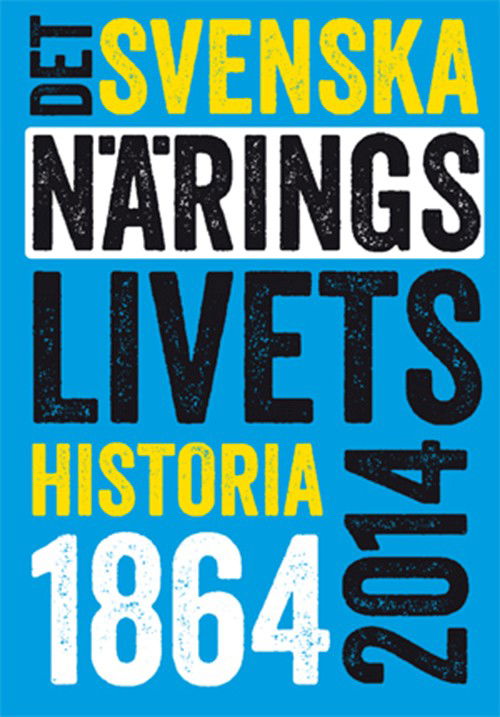 DET SVENSKA
NÄRINGS
LIVETS
HISTORIA
1864
2014